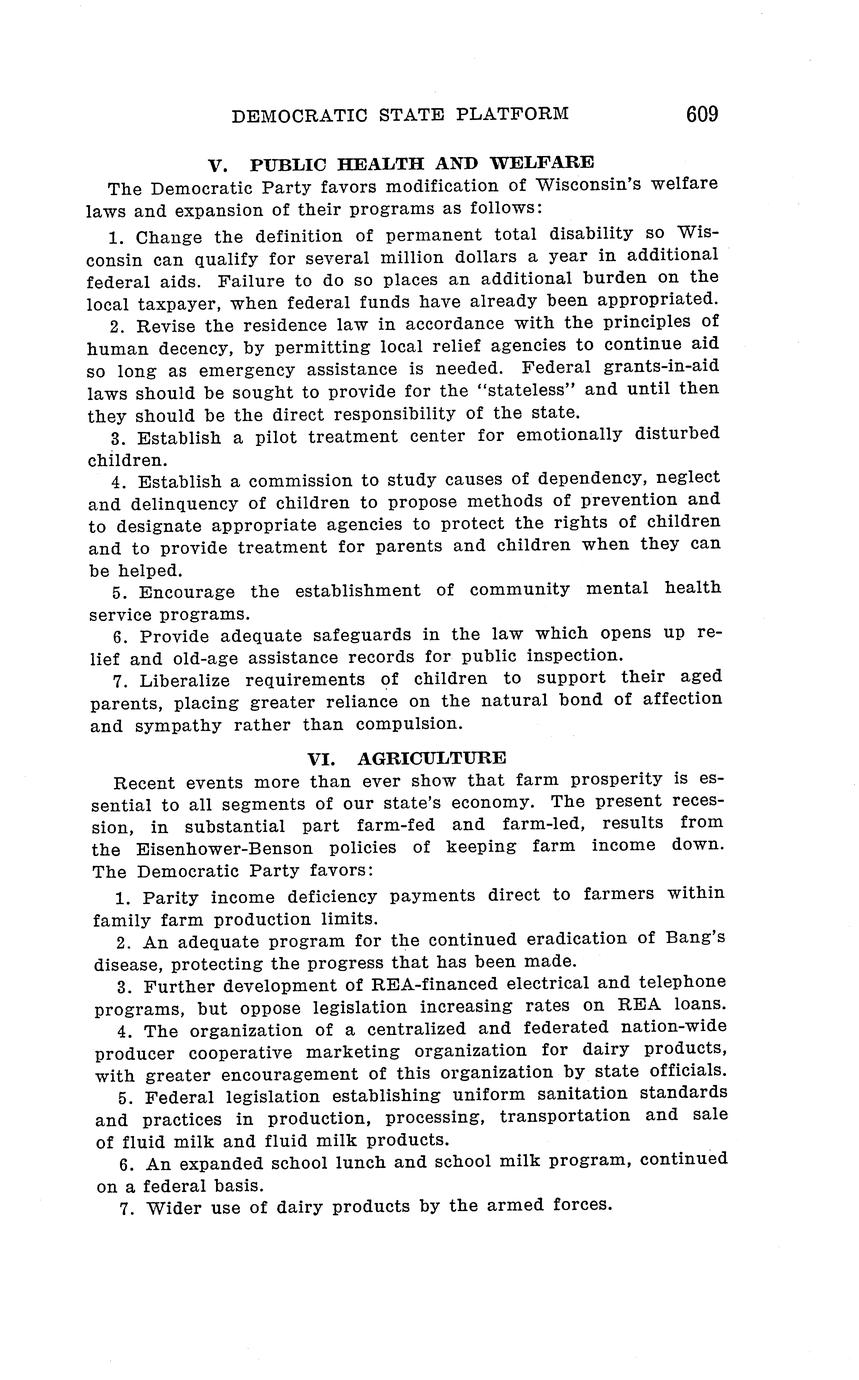 DEMOCRATIC STATE PLATFORM 609

V. PUBLIC HEALTH AND WELFARE

The Democratic Party favors modification of Wisconsin's welfare laws and expansion of their programs as follows:

1. Change the definition of permanent total disability so Wisconsin can qualify for several million dollars a year in additional federal aids. Failure to do so places an additional burden on the local taxpayer, when federal funds have already been appropriated.

2. Revise the residence law in accordance with the principles of human decency, by permitting local relief agencies to continue aid so long as emergency assistance is needed. Federal grants-in-aid laws should be sought to provide for the "stateless" and until then they should be the direct responsibility of the state.

3. Establish a pilot treatment center for emotionally disturbed children.

4. Establish a commission to study causes of dependency, neglect and delinquency of children to propose methods of prevention and to designate appropriate agencies to protect the rights of children and to provide treatment for parents and children when they can be helped.

5. Encourage the establishment of community mental health service programs.

6. Provide adequate safeguards in the law which opens up relief and old-age assistance records for public inspection.

7. Liberalize requirements of children to support their aged parents, placing greater reliance on the natural bond of affection and sympathy rather than compulsion.

VI. AGRICULTURE

Recent events more than ever show that farm prosperity is essential to all segments of our state's economy. The present recession, in substantial part farm-fed and farm-led, results from the Eisenhower-Benson policies of keeping farm income down. The Democratic Party favors:

1. Parity income deficiency payments direct to farmers within family farm production limits.

2. An adequate program for the continued eradication of Bang's disease, protecting the progress that has been made.

3. Further development of REA-financed electrical and telephone programs, but oppose legislation increasing rates on REA loans.

4. The organization of a centralized and federated nation-wide producer cooperative marketing organization for dairy products, with greater encouragement of this organization by state officials.

5. Federal legislation establishing uniform sanitation standards and practices in production, processing, transportation and sale of fluid milk and fluid milk products.

6. An expanded school lunch and school milk program, continued on a federal basis.

7. Wider use of dairy products by the armed forces.